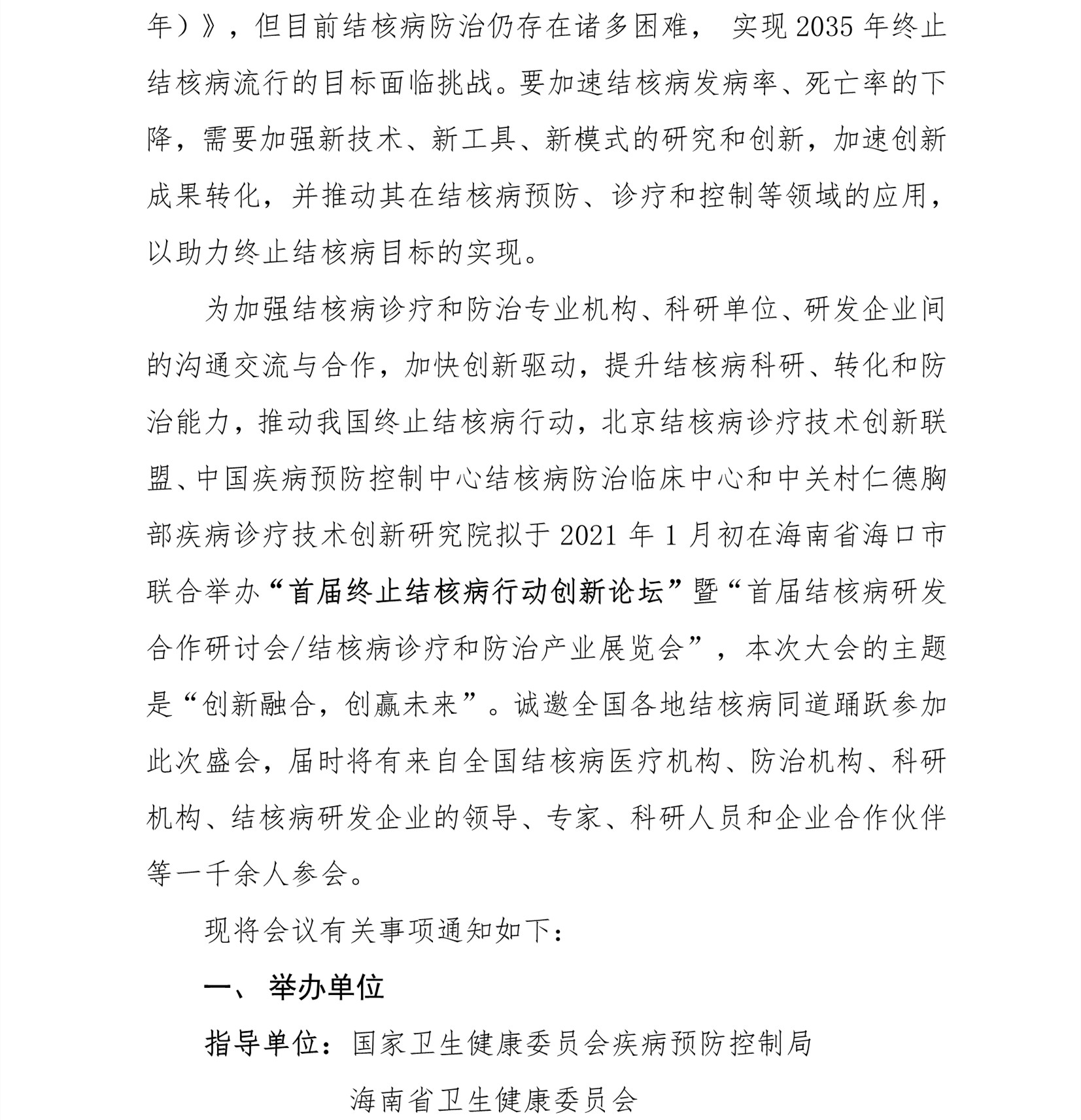 年）》，但目前结核病防治仍存在诸多困难， 实现 2035 年终止结核病流行的目标面临挑战。要加速结核病发病率、死亡率的下降，需要加强新技术、新工具、新模式的研究和创新，加速创新成果转化，并推动其在结核病预防、诊疗和控制等领域的应用，以助力终止结核病目标的实现。

为加强结核病诊疗和防治专业机构、科研单位、研发企业间的沟通交流与合作，加快创新驱动，提升结核病科研、转化和防治能力，推动我国终止结核病行动，北京结核病诊疗技术创新联盟、中国疾病预防控制中心结核病防治临床中心和中关村仁德胸部疾病诊疗技术创新研究院拟于 2021 年 1 月初在海南省海口市联合举办“首届终止结核病行动创新论坛”暨“首届结核病研发合作研讨会/结核病诊疗和防治产业展览会”，本次大会的主题是“创新融合，创赢未来”。诚邀全国各地结核病同道踊跃参加此次盛会，届时将有来自全国结核病医疗机构、防治机构、科研机构、结核病研发企业的领导、专家、科研人员和企业合作伙伴等一千余人参会。

现将会议有关事项通知如下：

一、 举办单位

指导单位：国家卫生健康委员会疾病预防控制局

海南省卫生健康委员会